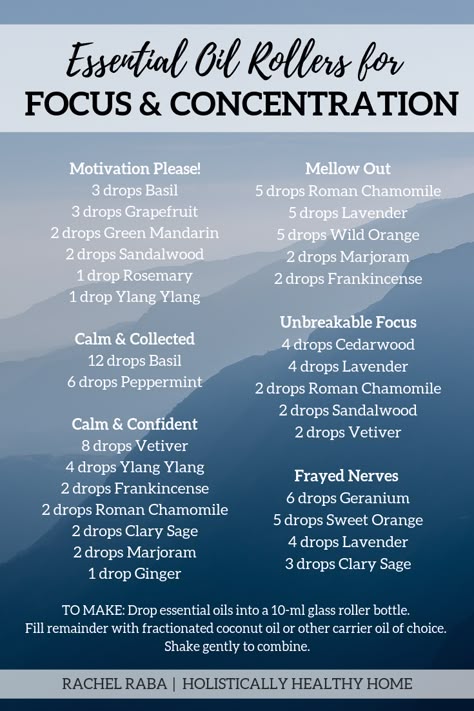 Essential Oil Rollers for
FOCUS & CONCENTRATION

Motivation Please!
3 drops Basil
3 drops Grapefruit
2 drops Green Mandarin
2 drops Sandalwood
1 drop Rosemary
1 drop Ylang Ylang

Calm & Collected
12 drops Basil
6 drops Peppermint

Calm & Confident
8 drops Vetiver
4 drops Ylang Ylang
2 drops Frankincense
2 drops Roman Chamomile
2 drops Clary Sage
2 drops Marjoram
1 drop Ginger

Mellow Out
5 drops Roman Chamomile
5 drops Lavender
5 drops Wild Orange
2 drops Marjoram
2 drops Frankincense

Unbreakable Focus
4 drops Cedarwood
4 drops Lavender
2 drops Roman Chamomile
2 drops Sandalwood
2 drops Vetiver

Frayed Nerves
6 drops Geranium
5 drops Sweet Orange
4 drops Lavender
3 drops Clary Sage

TO MAKE: Drop essential oils into a 10-ml glass roller bottle. Fill remainder with fractionated coconut oil or other carrier oil of choice. Shake gently to combine.

RACHEL RABA | HOLISTICALLY HEALTHY HOME